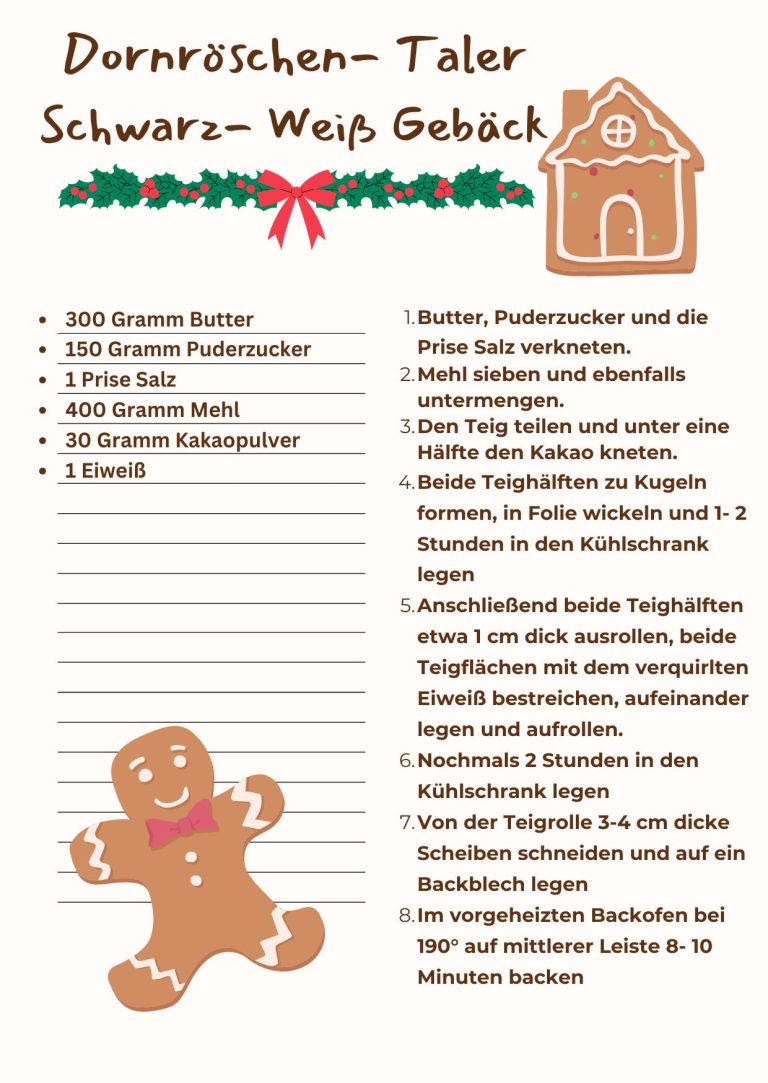 Dornröschen- Taler
Schwarz- Weiß Gebäck

- 300 Gramm Butter
- 150 Gramm Puderzucker
- 1 Prise Salz
- 400 Gramm Mehl
- 30 Gramm Kakaopulver
- 1 Eiweiß

1. Butter, Puderzucker und die Prise Salz verkneten.
2. Mehl sieben und ebenfalls untermengen.
3. Den Teig teilen und unter eine Hälfte den Kakao kneten.
4. Beide Teighälften zu Kugeln formen, in Folie wickeln und 1- 2 Stunden in den Kühlschrank legen
5. Anschließend beide Teighälften etwa 1 cm dick ausrollen, beide Teigflächen mit dem verquirlten Eiweiß bestreichen, aufeinander legen und aufrollen.
6. Nochmals 2 Stunden in den Kühlschrank legen
7. Von der Teigrolle 3-4 cm dicke Scheiben schneiden und auf ein Backblech legen
8. Im vorgeheizten Backofen bei 190° auf mittlerer Leiste 8- 10 Minuten backen